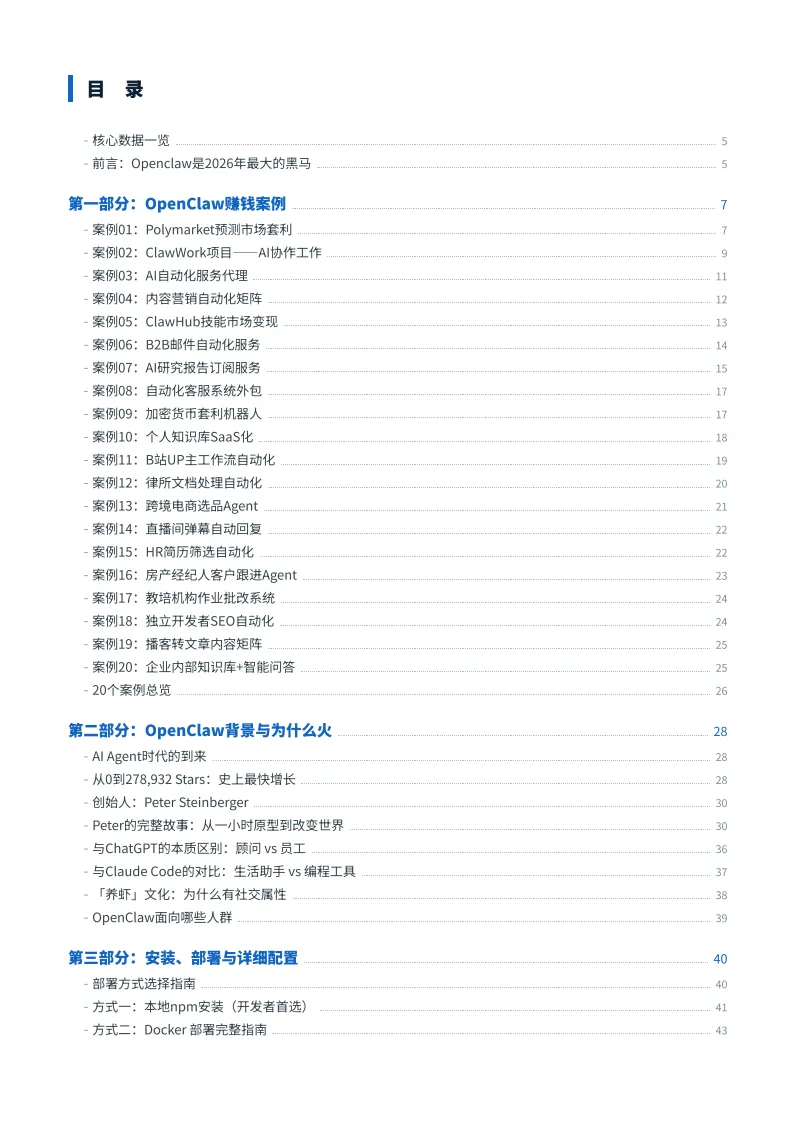 目 录

- 核心数据一览 5
- 前言：Openclaw是2026年最大的黑马 5

第一部分：OpenClaw赚钱案例 7
- 案例01：Polymarket预测市场套利 7
- 案例02：ClawWork项目——AI协作工作 9
- 案例03：AI自动化服务代理 11
- 案例04：内容营销自动化矩阵 12
- 案例05：ClawHub技能市场变现 13
- 案例06：B2B邮件自动化服务 14
- 案例07：AI研究报告订阅服务 15
- 案例08：自动化客服系统外包 17
- 案例09：加密货币套利机器人 17
- 案例10：个人知识库SaaS化 18
- 案例11：B站UP主工作流自动化 19
- 案例12：律所文档处理自动化 20
- 案例13：跨境电商选品Agent 21
- 案例14：直播间弹幕自动回复 22
- 案例15：HR简历筛选自动化 22
- 案例16：房产经纪人客户跟进Agent 23
- 案例17：教培机构作业批改系统 24
- 案例18：独立开发者SEO自动化 24
- 案例19：播客转文章内容矩阵 25
- 案例20：企业内部知识库+智能问答 25
- 20个案例总览 26

第二部分：OpenClaw背景与为什么火 28
- AI Agent时代的到来 28
- 从0到278,932 Stars：史上最快增长 28
- 创始人：Peter Steinberger 30
- Peter的完整故事：从一小时原型到改变世界 30
- 与ChatGPT的本质区别：顾问 vs 员工 36
- 与Claude Code的对比：生活助手 vs 编程工具 37
- 「养虾」文化：为什么有社交属性 38
- OpenClaw面向哪些人群 39

第三部分：安装、部署与详细配置 40
- 部署方式选择指南 40
- 方式一：本地npm安装（开发者首选） 41
- 方式二：Docker 部署完整指南 43